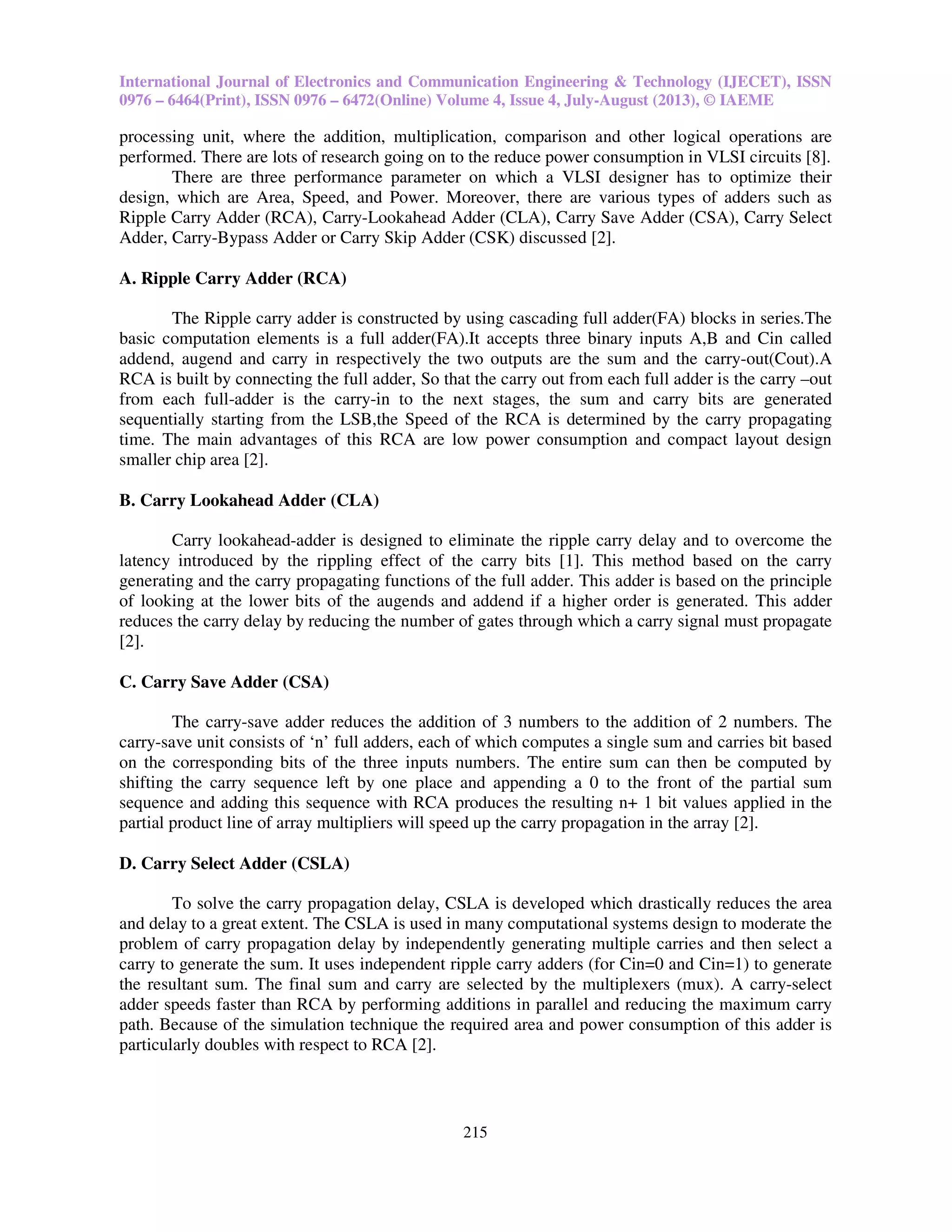 International Journal of Electronics and Communication Engineering & Technology (IJECET), ISSN 0976 – 6464(Print), ISSN 0976 – 6472(Online) Volume 4, Issue 4, July-August (2013), © IAEME

processing unit, where the addition, multiplication, comparison and other logical operations are performed. There are lots of research going on to the reduce power consumption in VLSI circuits [8].

There are three performance parameter on which a VLSI designer has to optimize their design, which are Area, Speed, and Power. Moreover, there are various types of adders such as Ripple Carry Adder (RCA), Carry-Lookahead Adder (CLA), Carry Save Adder (CSA), Carry Select Adder, Carry-Bypass Adder or Carry Skip Adder (CSK) discussed [2].

A. Ripple Carry Adder (RCA)

The Ripple carry adder is constructed by using cascading full adder(FA) blocks in series.The basic computation elements is a full adder(FA).It accepts three binary inputs A,B and Cin called addend, augend and carry in respectively the two outputs are the sum and the carry-out(Cout).A RCA is built by connecting the full adder, So that the carry out from each full adder is the carry –out from each full-adder is the carry-in to the next stages, the sum and carry bits are generated sequentially starting from the LSB,the Speed of the RCA is determined by the carry propagating time. The main advantages of this RCA are low power consumption and compact layout design smaller chip area [2].

B. Carry Lookahead Adder (CLA)

Carry lookahead-adder is designed to eliminate the ripple carry delay and to overcome the latency introduced by the rippling effect of the carry bits [1]. This method based on the carry generating and the carry propagating functions of the full adder. This adder is based on the principle of looking at the lower bits of the augends and addend if a higher order is generated. This adder reduces the carry delay by reducing the number of gates through which a carry signal must propagate [2].

C. Carry Save Adder (CSA)

The carry-save adder reduces the addition of 3 numbers to the addition of 2 numbers. The carry-save unit consists of ‘n’ full adders, each of which computes a single sum and carries bit based on the corresponding bits of the three inputs numbers. The entire sum can then be computed by shifting the carry sequence left by one place and appending a 0 to the front of the partial sum sequence and adding this sequence with RCA produces the resulting n+ 1 bit values applied in the partial product line of array multipliers will speed up the carry propagation in the array [2].

D. Carry Select Adder (CSLA)

To solve the carry propagation delay, CSLA is developed which drastically reduces the area and delay to a great extent. The CSLA is used in many computational systems design to moderate the problem of carry propagation delay by independently generating multiple carries and then select a carry to generate the sum. It uses independent ripple carry adders (for Cin=0 and Cin=1) to generate the resultant sum. The final sum and carry are selected by the multiplexers (mux). A carry-select adder speeds faster than RCA by performing additions in parallel and reducing the maximum carry path. Because of the simulation technique the required area and power consumption of this adder is particularly doubles with respect to RCA [2].

215